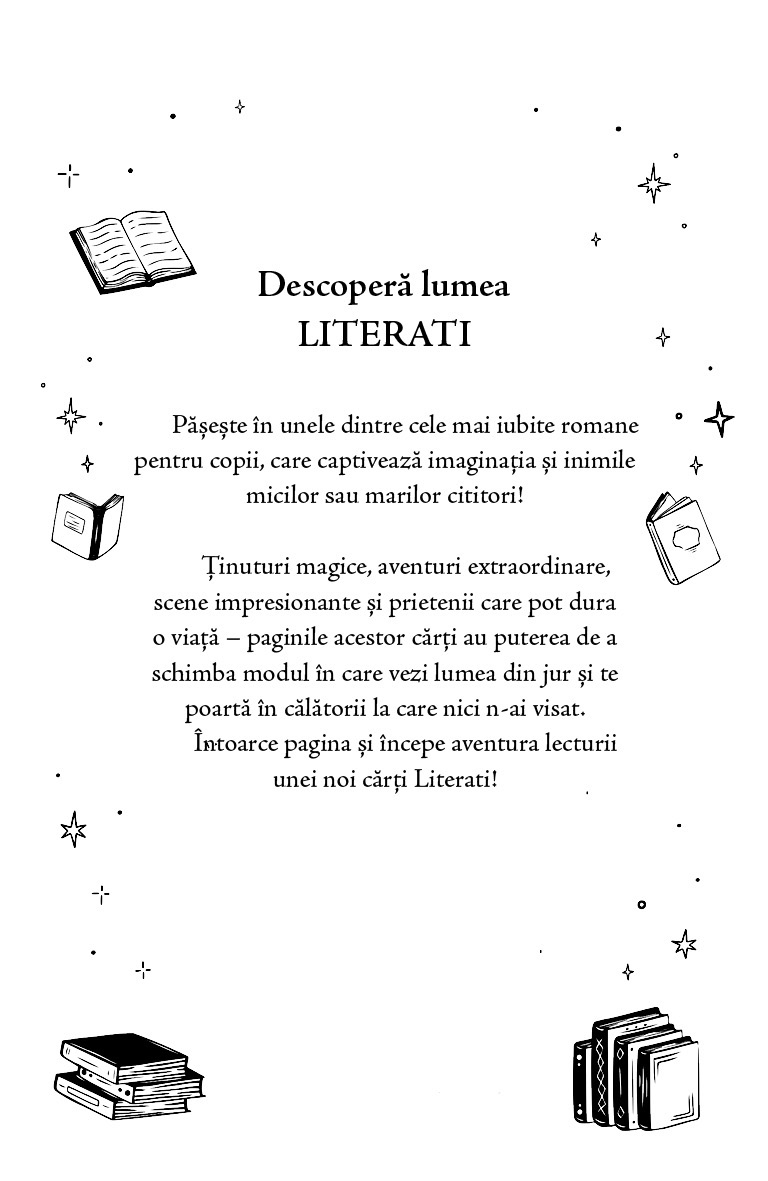 Descoperă lumea
LITERATI

Pășește în unele dintre cele mai iubite romane pentru copii, care captivează imaginația și inimile micilor sau marilor cititori!

Ținuturi magice, aventuri extraordinare, scene impresionante și prietenii care pot dura o viață – paginile acestor cărți au puterea de a schimba modul în care vezi lumea din jur și te poartă în călătorii la care nici n-ai visat.
Întoarce pagina și începe aventura lecturii unei noi cărți Literati!